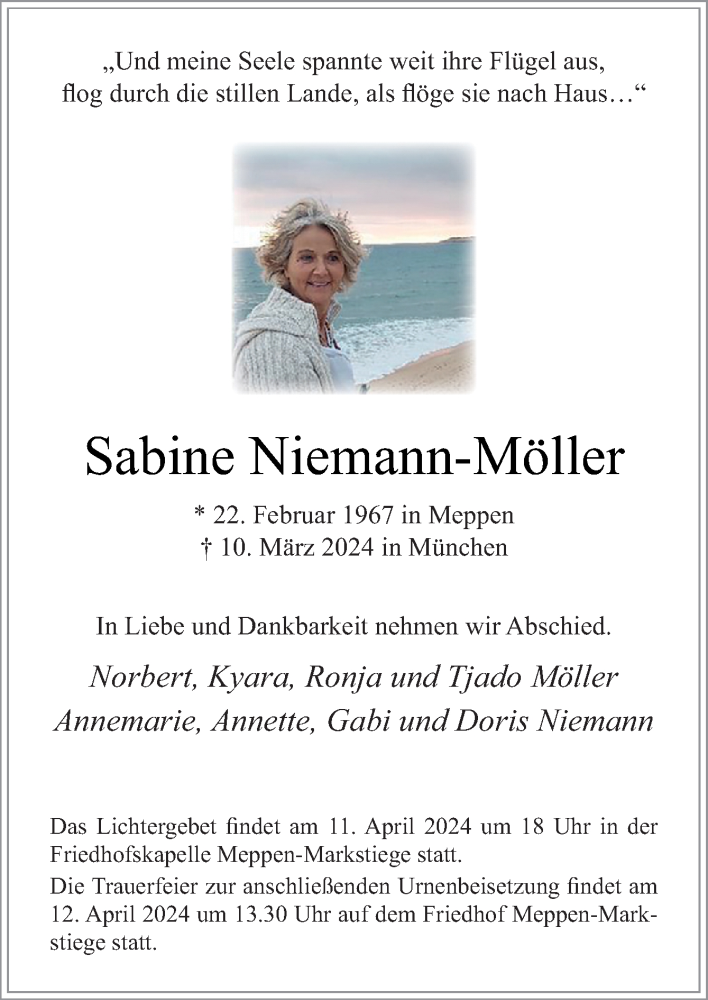 „Und meine Seele spannte weit ihre Flügel aus,
flog durch die stillen Lande, als flöge sie nach Haus…“

Sabine Niemann-Möller

* 22. Februar 1967 in Meppen
† 10. März 2024 in München

In Liebe und Dankbarkeit nehmen wir Abschied.

Norbert, Kyara, Ronja und Tjado Möller
Annemarie, Annette, Gabi und Doris Niemann

Das Lichtergebet findet am 11. April 2024 um 18 Uhr in der Friedhofskapelle Meppen-Markstiege statt.
Die Trauerfeier zur anschließenden Urnenbeisetzung findet am 12. April 2024 um 13.30 Uhr auf dem Friedhof Meppen-Markstiege statt.